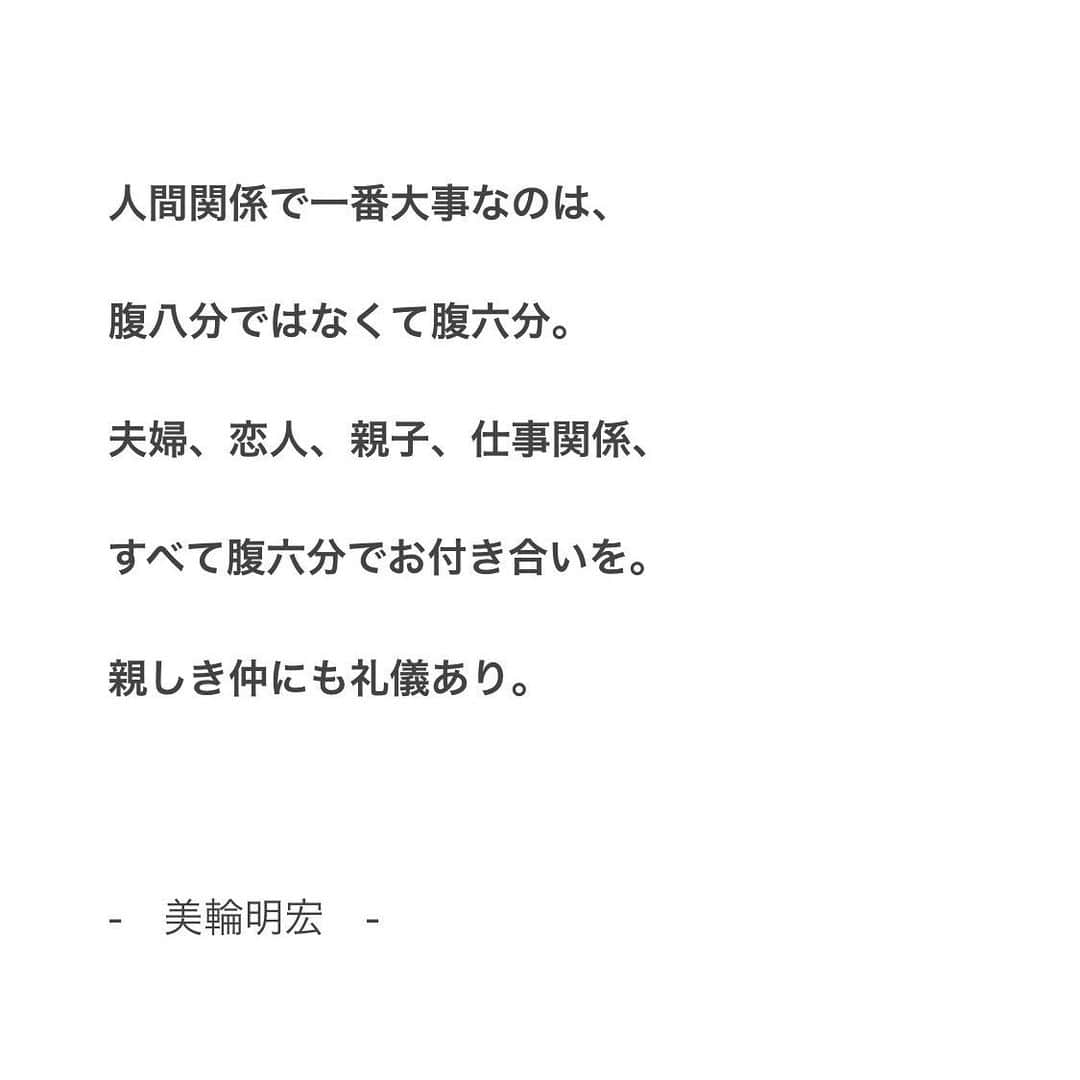 人間関係で一番大事なのは、

腹八分ではなくて腹六分。

夫婦、恋人、親子、仕事関係、

すべて腹六分でお付き合いを。

親しき仲にも礼儀あり。

- 美輪明宏 -